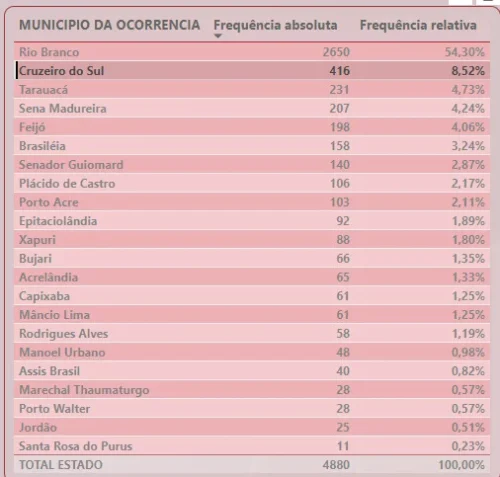 | MUNICIPIO DA OCORRENCIA | Frequência absoluta | Frequência relativa |
|---|---|---|
| Rio Branco | 2650 | 54,30% |
| Cruzeiro do Sul | 416 | 8,52% |
| Tarauacá | 231 | 4,73% |
| Sena Madureira | 207 | 4,24% |
| Feijó | 198 | 4,06% |
| Brasiléia | 158 | 3,24% |
| Senador Guiomard | 140 | 2,87% |
| Plácido de Castro | 106 | 2,17% |
| Porto Acre | 103 | 2,11% |
| Epitaciolândia | 92 | 1,89% |
| Xapuri | 88 | 1,80% |
| Bujari | 66 | 1,35% |
| Acrelândia | 65 | 1,33% |
| Capixaba | 61 | 1,25% |
| Mâncio Lima | 61 | 1,25% |
| Rodrigues Alves | 58 | 1,19% |
| Manoel Urbano | 48 | 0,98% |
| Assis Brasil | 40 | 0,82% |
| Marechal Thaumaturgo | 28 | 0,57% |
| Porto Walter | 28 | 0,57% |
| Jordão | 25 | 0,51% |
| Santa Rosa do Purus | 11 | 0,23% |
| TOTAL ESTADO | 4880 | 100,00% |